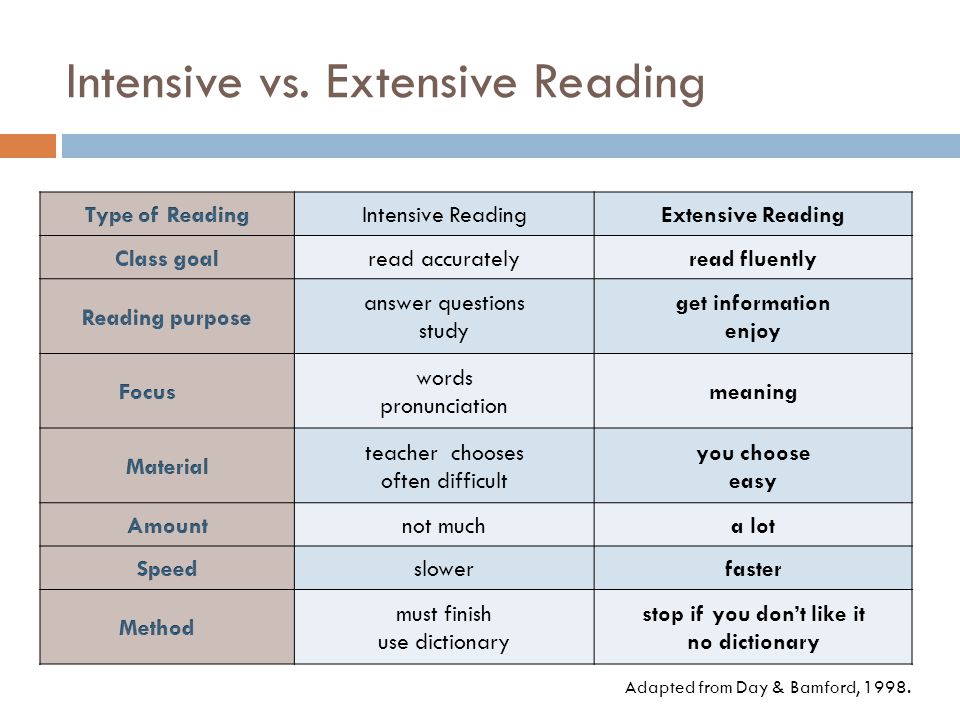 Intensive vs. Extensive Reading

| Type of Reading | Intensive Reading | Extensive Reading |
|---|---|---|
| Class goal | read accurately | read fluently |
| Reading purpose | answer questions study | get information enjoy |
| Focus | words pronunciation | meaning |
| Material | teacher chooses often difficult | you choose easy |
| Amount | not much | a lot |
| Speed | slower | faster |
| Method | must finish use dictionary | stop if you don't like it no dictionary |

Adapted from Day & Bamford, 1998.